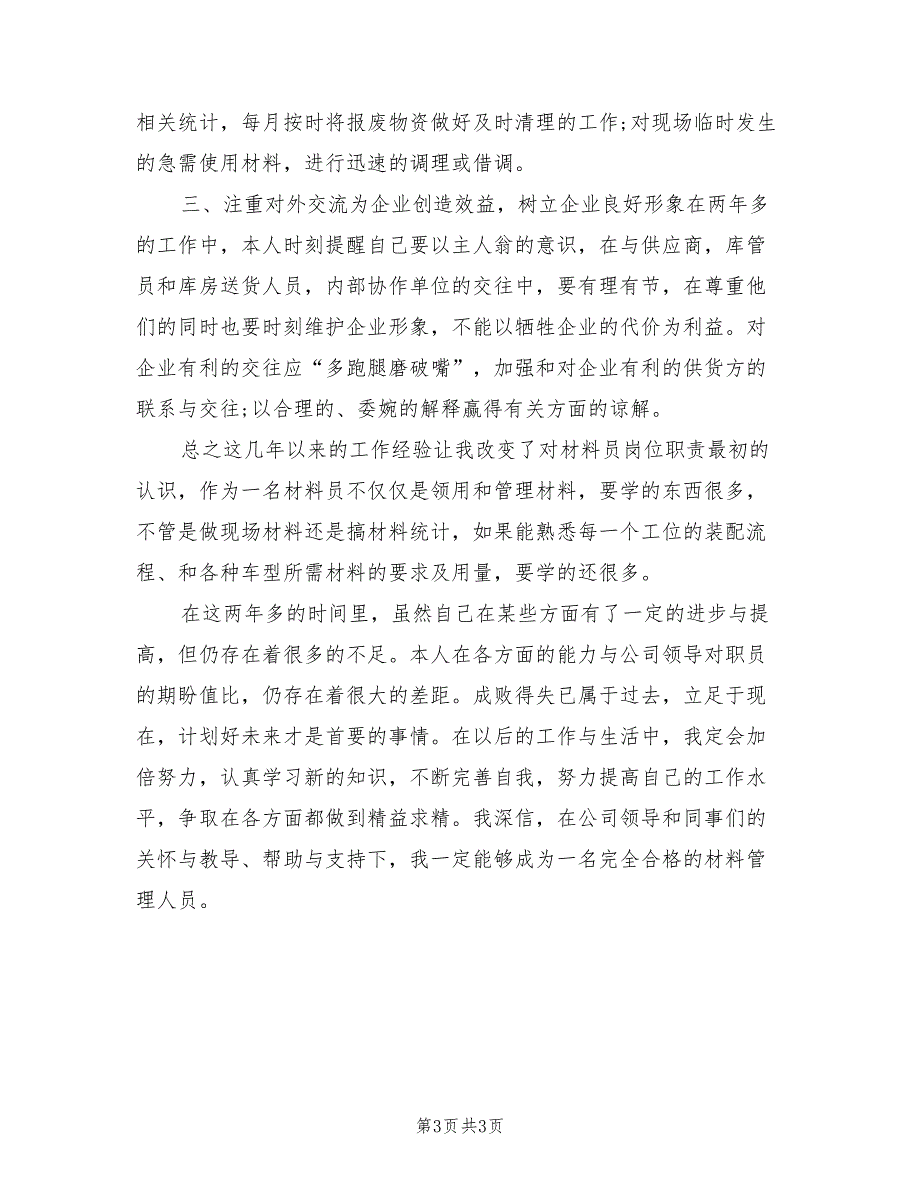 相关统计，每月按时将报废物资做好及时清理的工作;对现场临时发生的急需使用材料，进行迅速的调理或借调。

三、注重对外交流为企业创造效益，树立企业良好形象在两年多的工作中，本人时刻提醒自己要以主人翁的意识，在与供应商，库管员和库房送货人员，内部协作单位的交往中，要有理有节，在尊重他们的同时也要时刻维护企业形象，不能以牺牲企业的代价为利益。对企业有利的交往应“多跑腿磨破嘴”，加强和对企业有利的供货方的联系与交往;以合理的、委婉的解释赢得有关方面的谅解。

总之这几年以来的工作经验让我改变了对材料员岗位职责最初的认识，作为一名材料员不仅仅是领用和管理材料，要学的东西很多，不管是做现场材料还是搞材料统计，如果能熟悉每一个工位的装配流程、和各种车型所需材料的要求及用量，要学的还很多。

在这两年多的时间里，虽然自己在某些方面有了一定的进步与提高，但仍存在着很多的不足。本人在各方面的能力与公司领导对职员的期盼值比，仍存在着很大的差距。成败得失已属于过去，立足于现在，计划好未来才是首要的事情。在以后的工作与生活中，我定会加倍努力，认真学习新的知识，不断完善自我，努力提高自己的工作水平，争取在各方面都做到精益求精。我深信，在公司领导和同事们的关怀与教导、帮助与支持下，我一定能够成为一名完全合格的材料管理人员。

第3页 共3页